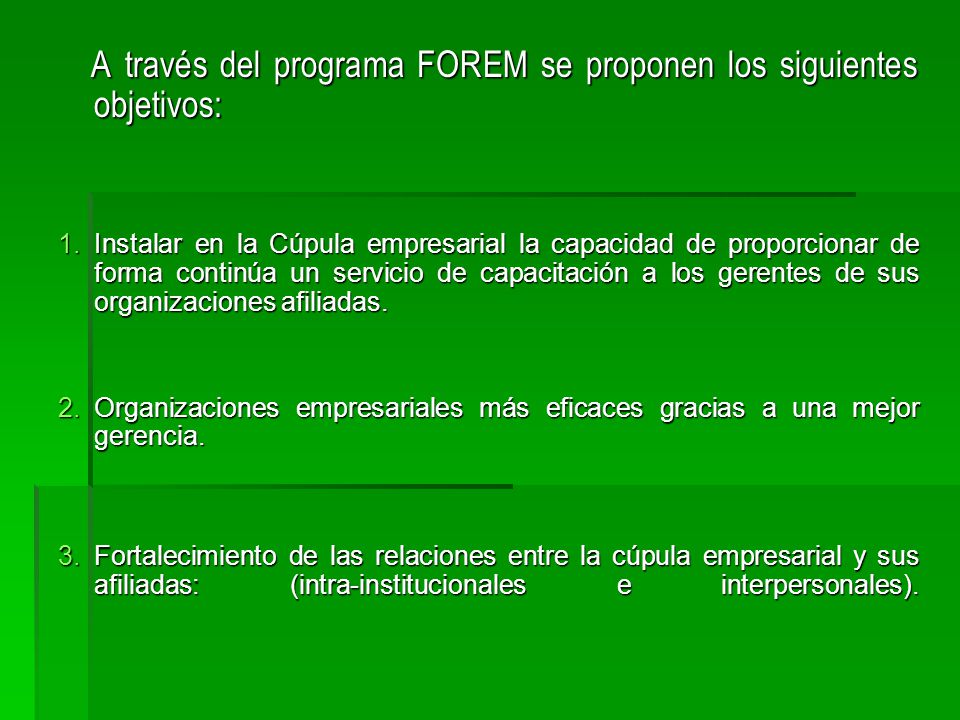 A través del programa FOREM se proponen los siguientes objetivos:

1. Instalar en la Cúpula empresarial la capacidad de proporcionar de forma continúa un servicio de capacitación a los gerentes de sus organizaciones afiliadas.

2. Organizaciones empresariales más eficaces gracias a una mejor gerencia.

3. Fortalecimiento de las relaciones entre la cúpula empresarial y sus afiliadas: (intra-institucionales e interpersonales).